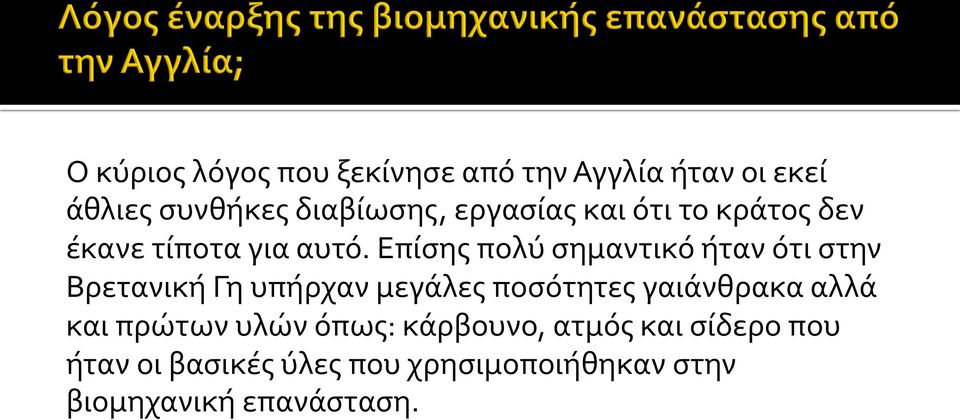 Λόγος έναρξης της βιομηχανικής επανάστασης από την Αγγλία;

Ο κύριος λόγος που ξεκίνησε από την Αγγλία ήταν οι εκεί άθλιες συνθήκες διαβίωσης, εργασίας και ότι το κράτος δεν έκανε τίποτα για αυτό. Επίσης πολύ σημαντικό ήταν ότι στην Βρετανική Γη υπήρχαν μεγάλες ποσότητες γαιάνθρακα αλλά και πρώτων υλών όπως: κάρβουνο, ατμός και σίδερο που ήταν οι βασικές ύλες που χρησιμοποιήθηκαν στην βιομηχανική επανάσταση.